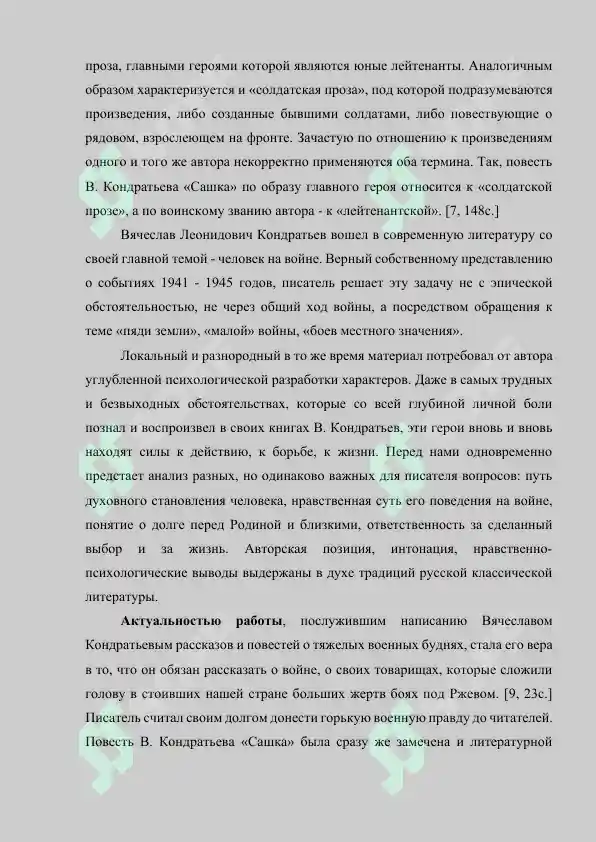 проза, главными героями которой являются юные лейтенанты. Аналогичным образом характеризуется и «солдатская проза», под которой подразумеваются произведения, либо созданные бывшими солдатами, либо повествующие о рядовом, взрослеющем на фронте. Зачастую по отношению к произведениям одного и того же автора некорректно применяются оба термина. Так, повесть В. Кондратьева «Сашка» по образу главного героя относится к «солдатской прозе», а по воинскому званию автора - к «лейтенантской». [7, 148с.]

Вячеслав Леонидович Кондратьев вошел в современную литературу со своей главной темой - человек на войне. Верный собственному представлению о событиях 1941 - 1945 годов, писатель решает эту задачу не с эпической обстоятельностью, не через общий ход войны, а посредством обращения к теме «пяди земли», «малой» войны, «боев местного значения».

Локальный и разнородный в то же время материал потребовал от автора углубленной психологической разработки характеров. Даже в самых трудных и безвыходных обстоятельствах, которые со всей глубиной личной боли познал и воспроизвел в своих книгах В. Кондратьев, эти герои вновь и вновь находят силы к действию, к борьбе, к жизни. Перед нами одновременно предстает анализ разных, но одинаково важных для писателя вопросов: путь духовного становления человека, нравственная суть его поведения на войне, понятие о долге перед Родиной и близкими, ответственность за сделанный выбор и за жизнь. Авторская позиция, интонация, нравственно-психологические выводы выдержаны в духе традиций русской классической литературы.

Актуальностью работы, послужившим написанию Вячеславом Кондратьевым рассказов и повестей о тяжелых военных буднях, стала его вера в то, что он обязан рассказать о войне, о своих товарищах, которые сложили голову в стоивших нашей стране больших жертв боях под Ржевом. [9, 23с.] Писатель считал своим долгом донести горькую военную правду до читателей. Повесть В. Кондратьева «Сашка» была сразу же замечена и литературной